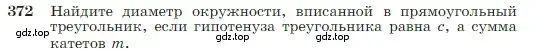 372 Найдите диаметр окружности, вписанной в прямоугольный треугольник, если гипотенуза треугольника равна $c$, а сумма катетов $m$.

gdz.top gdz.top gdz.top